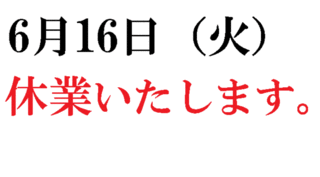 6月16日（火）
休業いたします。